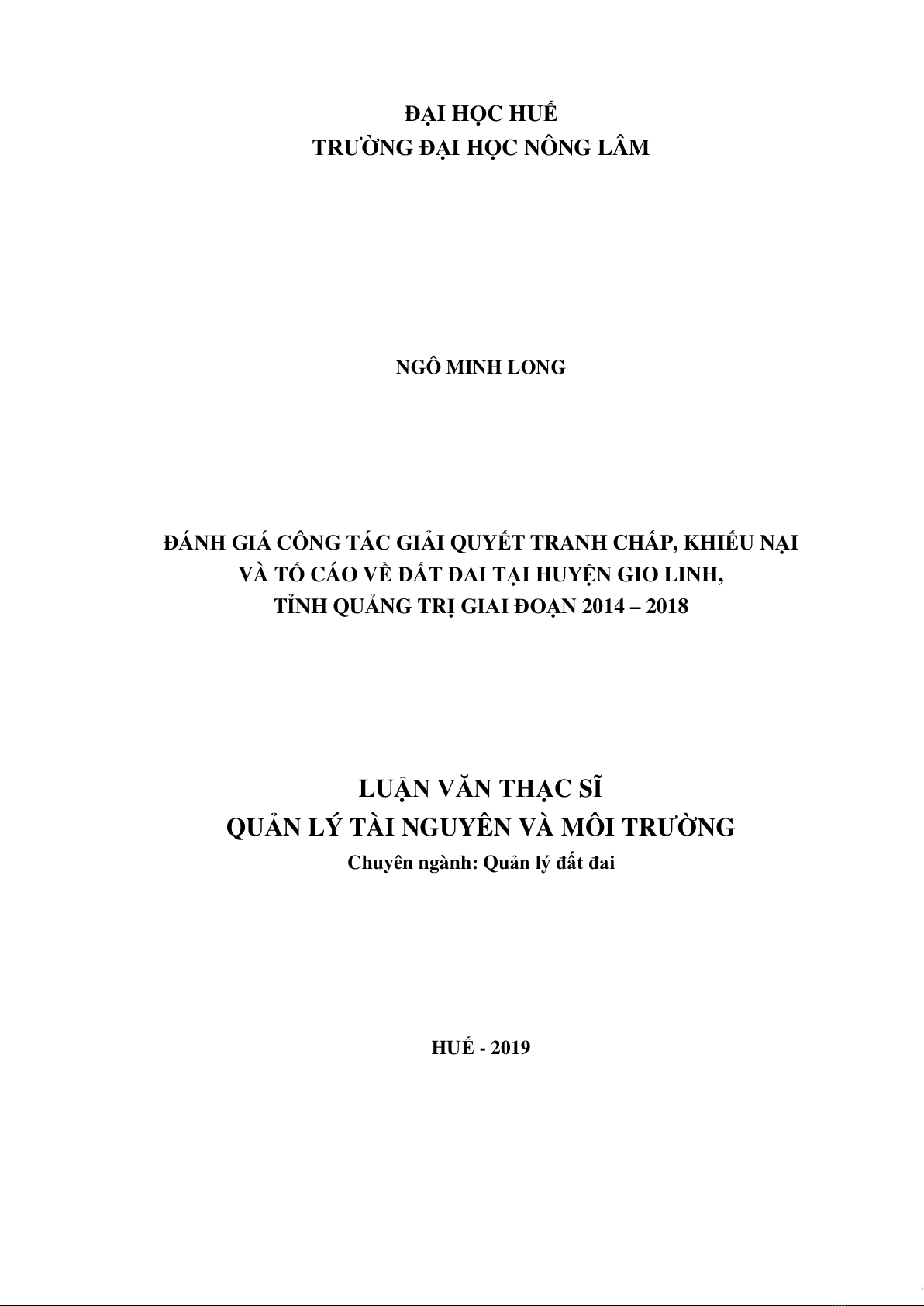 ĐẠI HỌC HUẾ
TRƯỜNG ĐẠI HỌC NÔNG LÂM

NGÔ MINH LONG

ĐÁNH GIÁ CÔNG TÁC GIẢI QUYẾT TRANH CHẤP, KHIẾU NẠI VÀ TỐ CÁO VỀ ĐẤT ĐAI TẠI HUYỆN GIO LINH, TỈNH QUẢNG TRỊ GIAI ĐOẠN 2014 – 2018

LUẬN VĂN THẠC SĨ
QUẢN LÝ TÀI NGUYÊN VÀ MÔI TRƯỜNG
Chuyên ngành: Quản lý đất đai

HUẾ - 2019